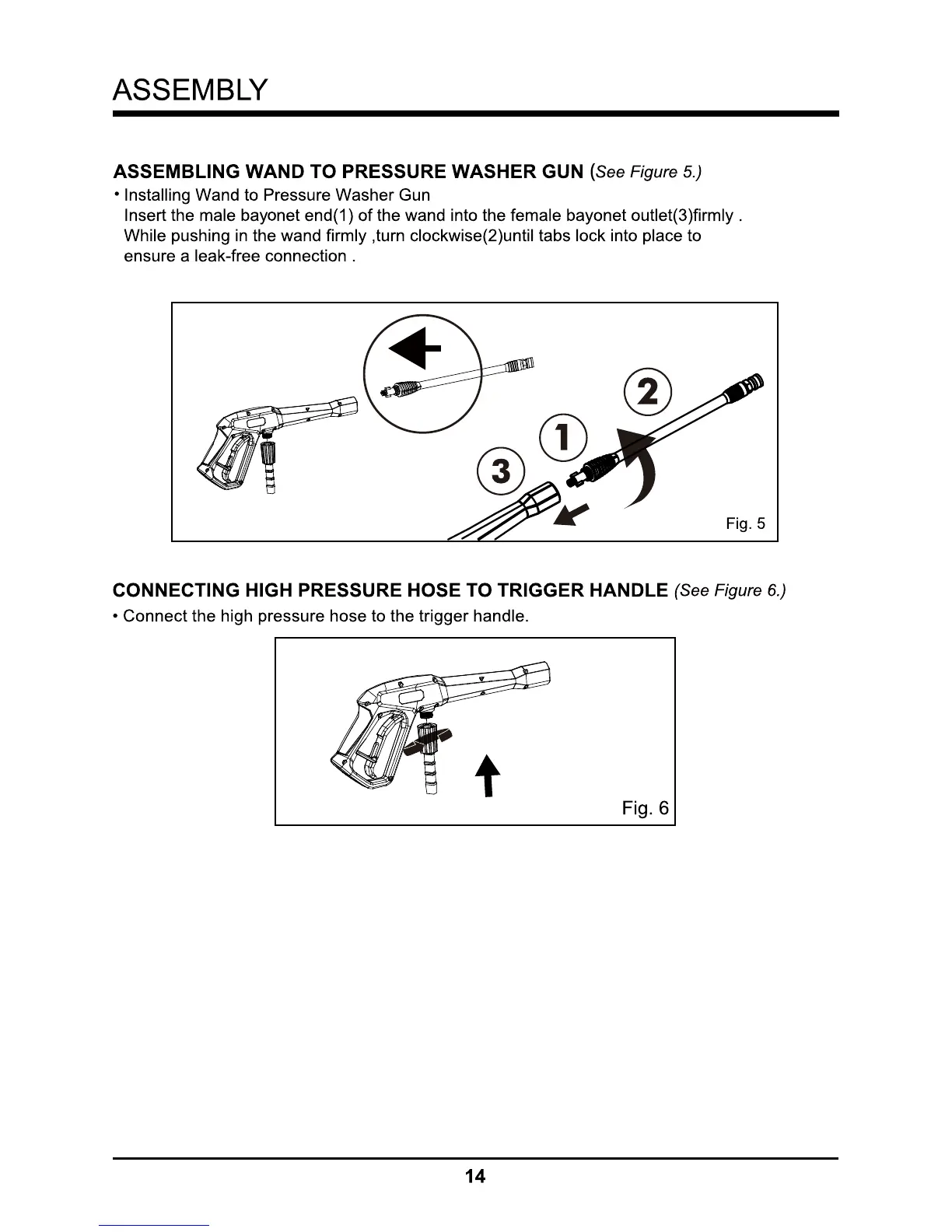 ASSEMBLY

ASSEMBLING WAND TO PRESSURE WASHER GUN (See Figure 5.)

• Installing Wand to Pressure Washer Gun
Insert the male bayonet end(1) of the wand into the female bayonet outlet(3)firmly . While pushing in the wand firmly ,turn clockwise(2)until tabs lock into place to ensure a leak-free connection .

2
1
3
Fig. 5

CONNECTING HIGH PRESSURE HOSE TO TRIGGER HANDLE (See Figure 6.)

• Connect the high pressure hose to the trigger handle.

Fig. 6

14